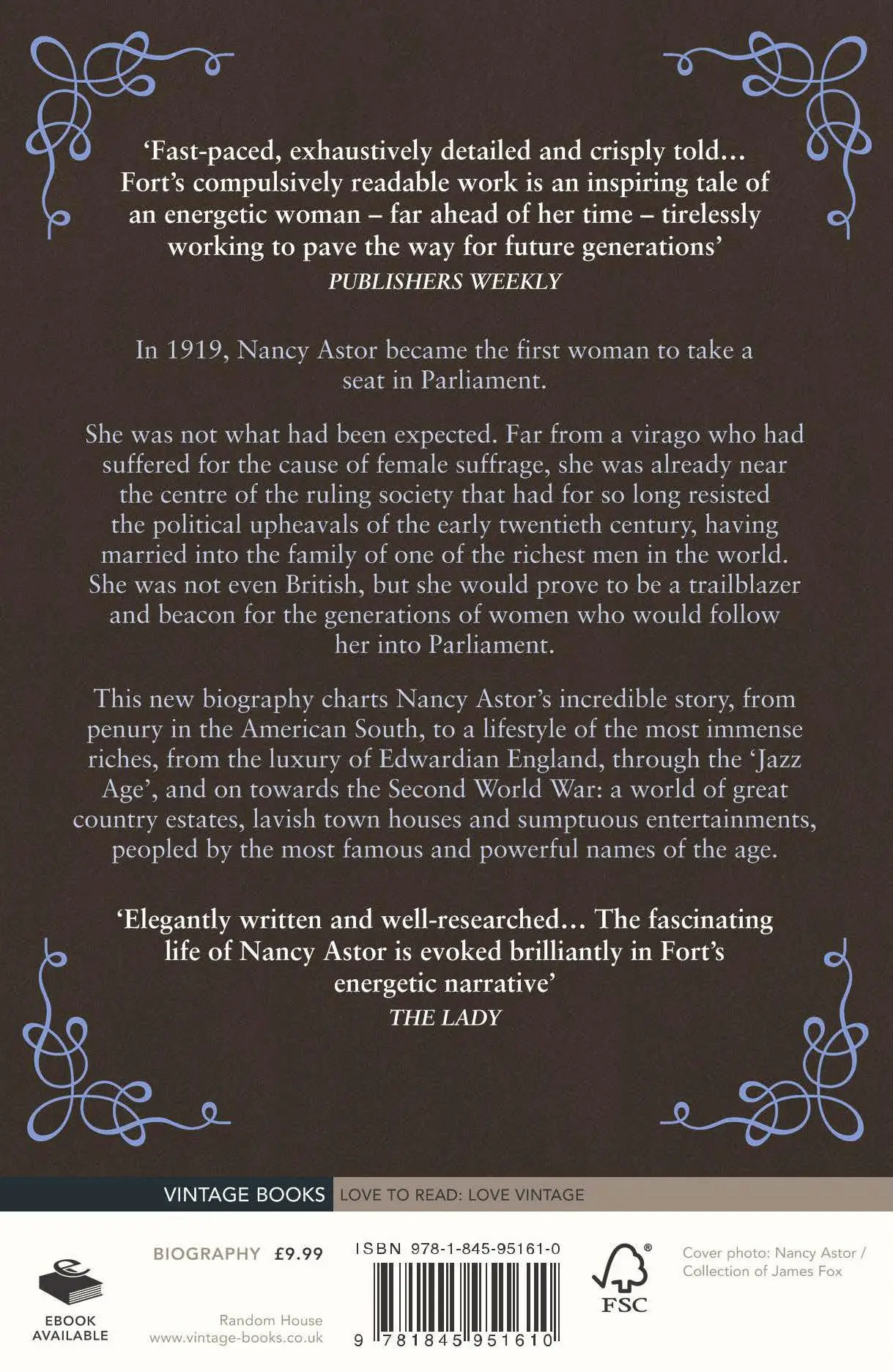 'Fast-paced, exhaustively detailed and crisply told… Fort's compulsively readable work is an inspiring tale of an energetic woman – far ahead of her time – tirelessly working to pave the way for future generations'
PUBLISHERS WEEKLY

In 1919, Nancy Astor became the first woman to take a seat in Parliament.

She was not what had been expected. Far from a virago who had suffered for the cause of female suffrage, she was already near the centre of the ruling society that had for so long resisted the political upheavals of the early twentieth century, having married into the family of one of the richest men in the world. She was not even British, but she would prove to be a trailblazer and beacon for the generations of women who would follow her into Parliament.

This new biography charts Nancy Astor's incredible story, from penury in the American South, to a lifestyle of the most immense riches, from the luxury of Edwardian England, through the 'Jazz Age', and on towards the Second World War: a world of great country estates, lavish town houses and sumptuous entertainments, peopled by the most famous and powerful names of the age.

'Elegantly written and well-researched… The fascinating life of Nancy Astor is evoked brilliantly in Fort's energetic narrative'
THE LADY

VINTAGE BOOKS LOVE TO READ: LOVE VINTAGE

EBOOK AVAILABLE

BIOGRAPHY £9.99

Random House
www.vintage-books.co.uk

ISBN 978-1-845-95161-0

9 781845 951610

FSC

Cover photo: Nancy Astor / Collection of James Fox